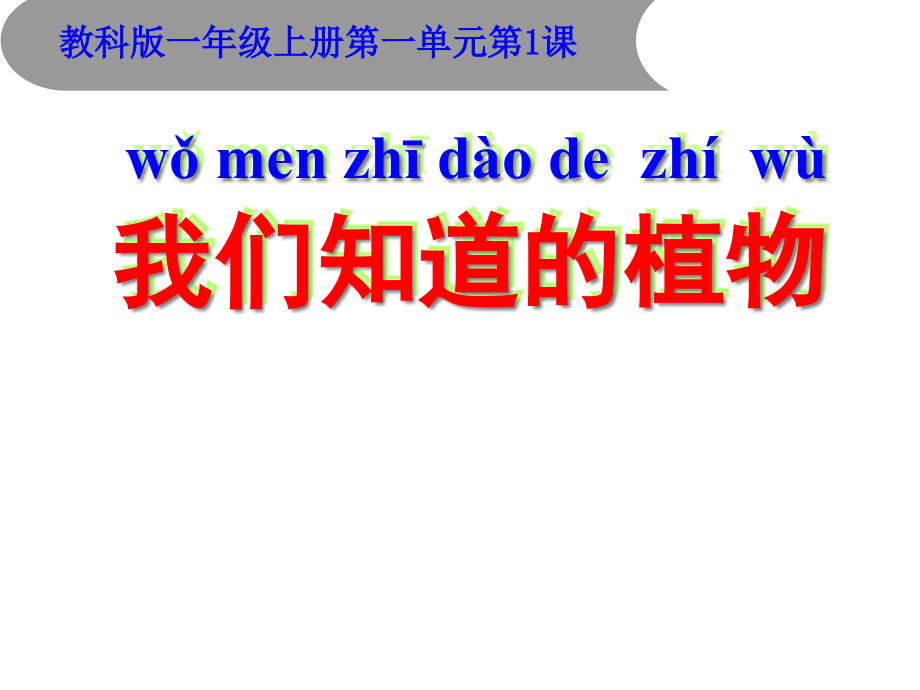 教科版一年级上册第一单元第1课

wǒ men zhī dào de zhí wù
我们知道的植物